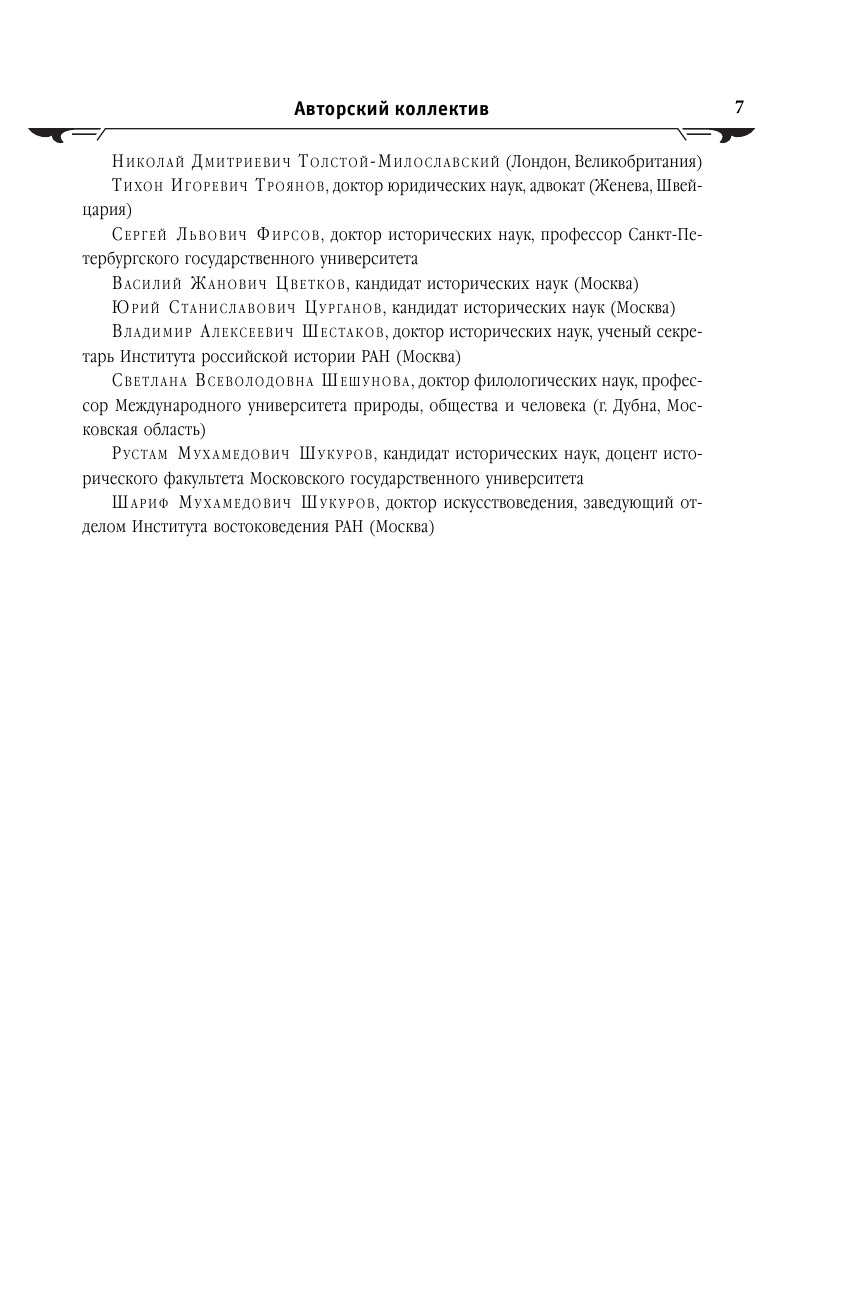 Авторский коллектив

7

Николай Дмитриевич Толстой-Милославский (Лондон, Великобритания)

Тихон Игоревич Троянов, доктор юридических наук, адвокат (Женева, Швейцария)

Сергей Львович Фирсов, доктор исторических наук, профессор Санкт-Петербургского государственного университета

Василий Жанович Цветков, кандидат исторических наук (Москва)

Юрий Станиславович Цурганов, кандидат исторических наук (Москва)

Владимир Алексеевич Шестаков, доктор исторических наук, ученый секретарь Института российской истории РАН (Москва)

Светлана Всеволодовна Шешунова, доктор филологических наук, профессор Международного университета природы, общества и человека (г. Дубна, Московская область)

Рустам Мухамедович Шукуров, кандидат исторических наук, доцент исторического факультета Московского государственного университета

Шариф Мухамедович Шукуров, доктор искусствоведения, заведующий отделом Института востоковедения РАН (Москва)